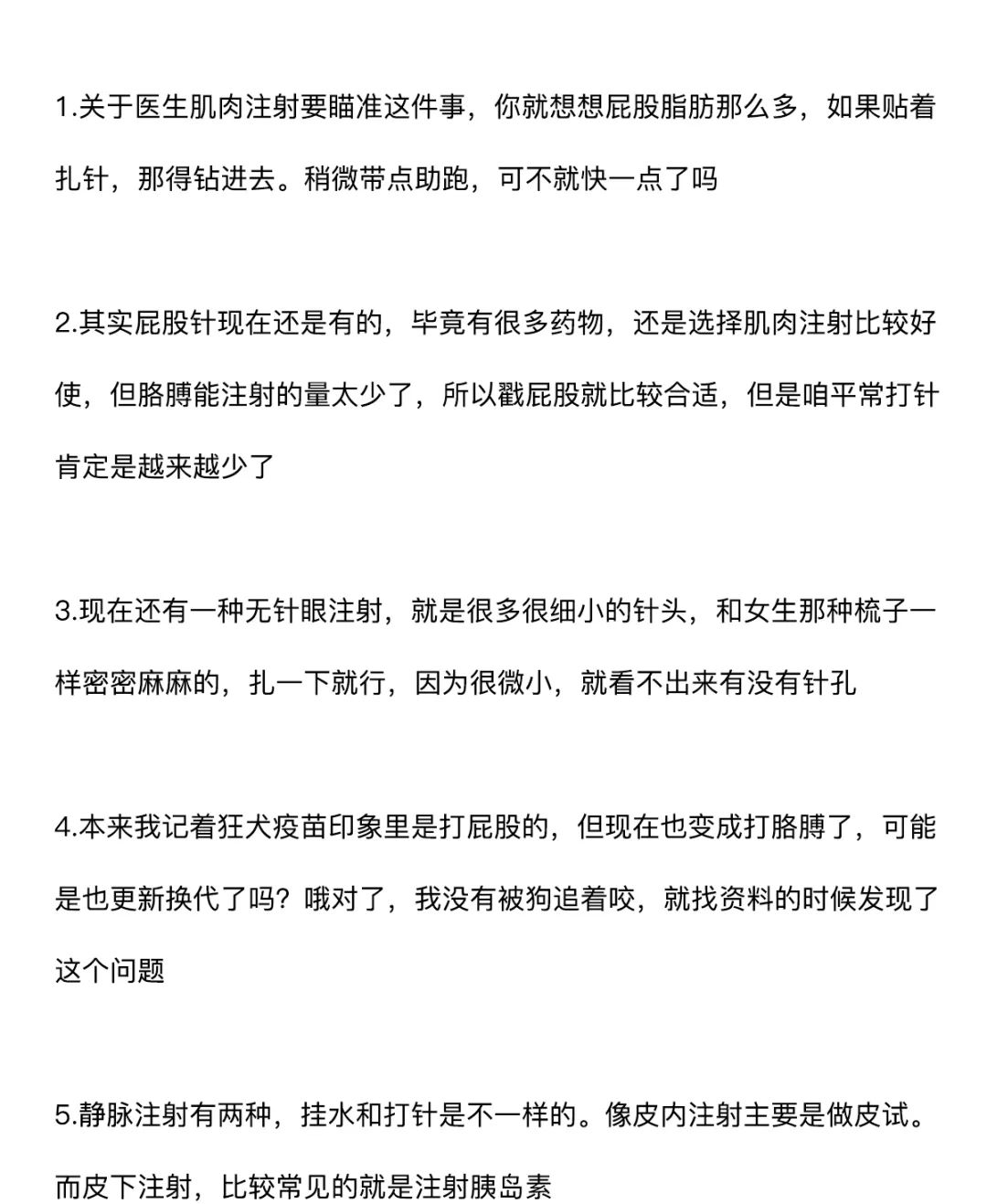 1.关于医生肌肉注射要瞄准这件事，你就想想屁股脂肪那么多，如果贴着扎针，那得钻进去。稍微带点助跑，可不就快一点了吗

2.其实屁股针现在还是有的，毕竟有很多药物，还是选择肌肉注射比较好使，但胳膊能注射的量太少了，所以戳屁股就比较合适，但是咱平常打针肯定是越来越少了

3.现在还有一种无针眼注射，就是很多很细小的针头，和女生那种梳子一样密密麻麻的，扎一下就行，因为很微小，就看不出来有没有针孔

4.本来我记着狂犬疫苗印象里是打屁股的，但现在也变成打胳膊了，可能是也更新换代了吗？哦对了，我没有被狗追着咬，就找资料的时候发现了这个问题

5.静脉注射有两种，挂水和打针是不一样的。像皮内注射主要是做皮试。而皮下注射，比较常见的就是注射胰岛素